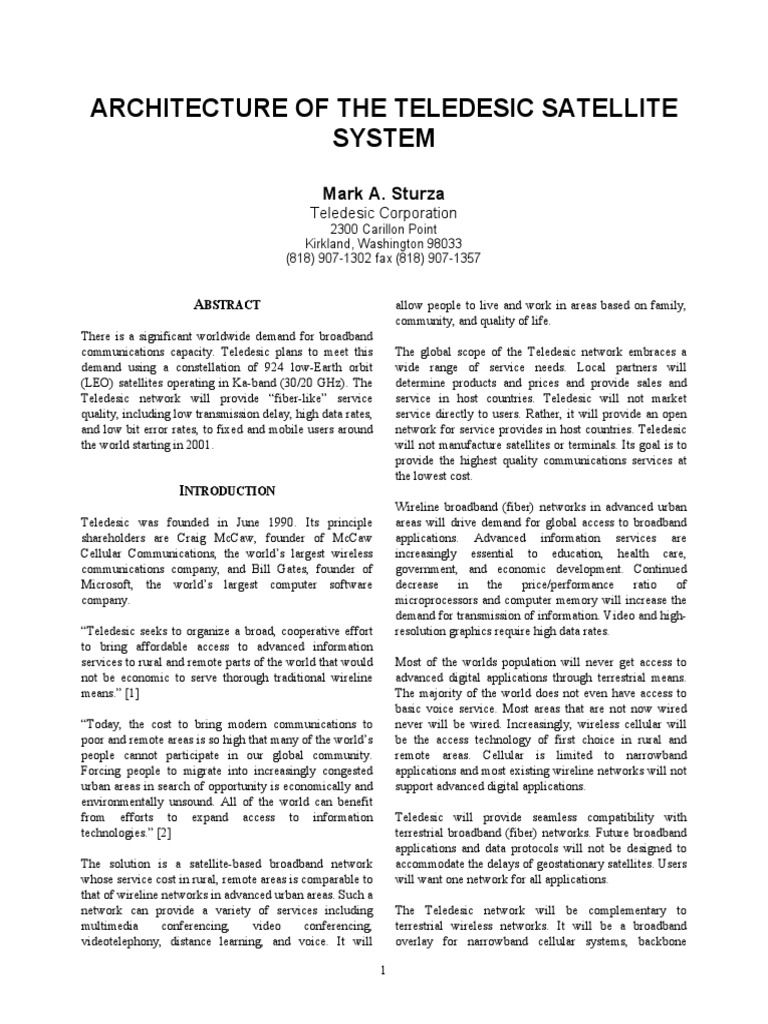 ARCHITECTURE OF THE TELEDESIC SATELLITE SYSTEM

Mark A. Sturza
Teledesic Corporation
2300 Carillon Point
Kirkland, Washington 98033
(818) 907-1302 fax (818) 907-1357

ABSTRACT

There is a significant worldwide demand for broadband communications capacity. Teledesic plans to meet this demand using a constellation of 924 low-Earth orbit (LEO) satellites operating in Ka-band (30/20 GHz). The Teledesic network will provide "fiber-like" service quality, including low transmission delay, high data rates, and low bit error rates, to fixed and mobile users around the world starting in 2001.

INTRODUCTION

Teledesic was founded in June 1990. Its principle shareholders are Craig McCaw, founder of McCaw Cellular Communications, the world's largest wireless communications company, and Bill Gates, founder of Microsoft, the world's largest computer software company.

"Teledesic seeks to organize a broad, cooperative effort to bring affordable access to advanced information services to rural and remote parts of the world that would not be economic to serve thorough traditional wireline means." [1]

"Today, the cost to bring modern communications to poor and remote areas is so high that many of the world's people cannot participate in our global community. Forcing people to migrate into increasingly congested urban areas in search of opportunity is economically and environmentally unsound. All of the world can benefit from efforts to expand access to information technologies." [2]

The solution is a satellite-based broadband network whose service cost in rural, remote areas is comparable to that of wireline networks in advanced urban areas. Such a network can provide a variety of services including multimedia conferencing, video conferencing, videotelephony, distance learning, and voice. It will allow people to live and work in areas based on family, community, and quality of life.

The global scope of the Teledesic network embraces a wide range of service needs. Local partners will determine products and prices and provide sales and service in host countries. Teledesic will not market service directly to users. Rather, it will provide an open network for service provides in host countries. Teledesic will not manufacture satellites or terminals. Its goal is to provide the highest quality communications services at the lowest cost.

Wireline broadband (fiber) networks in advanced urban areas will drive demand for global access to broadband applications. Advanced information services are increasingly essential to education, health care, government, and economic development. Continued decrease in the price/performance ratio of microprocessors and computer memory will increase the demand for transmission of information. Video and high-resolution graphics require high data rates.

Most of the worlds population will never get access to advanced digital applications through terrestrial means. The majority of the world does not even have access to basic voice service. Most areas that are not now wired never will be wired. Increasingly, wireless cellular will be the access technology of first choice in rural and remote areas. Cellular is limited to narrowband applications and most existing wireline networks will not support advanced digital applications.

Teledesic will provide seamless compatibility with terrestrial broadband (fiber) networks. Future broadband applications and data protocols will not be designed to accommodate the delays of geostationary satellites. Users will want one network for all applications.

The Teledesic network will be complementary to terrestrial wireless networks. It will be a broadband overlay for narrowband cellular systems, backbone

1